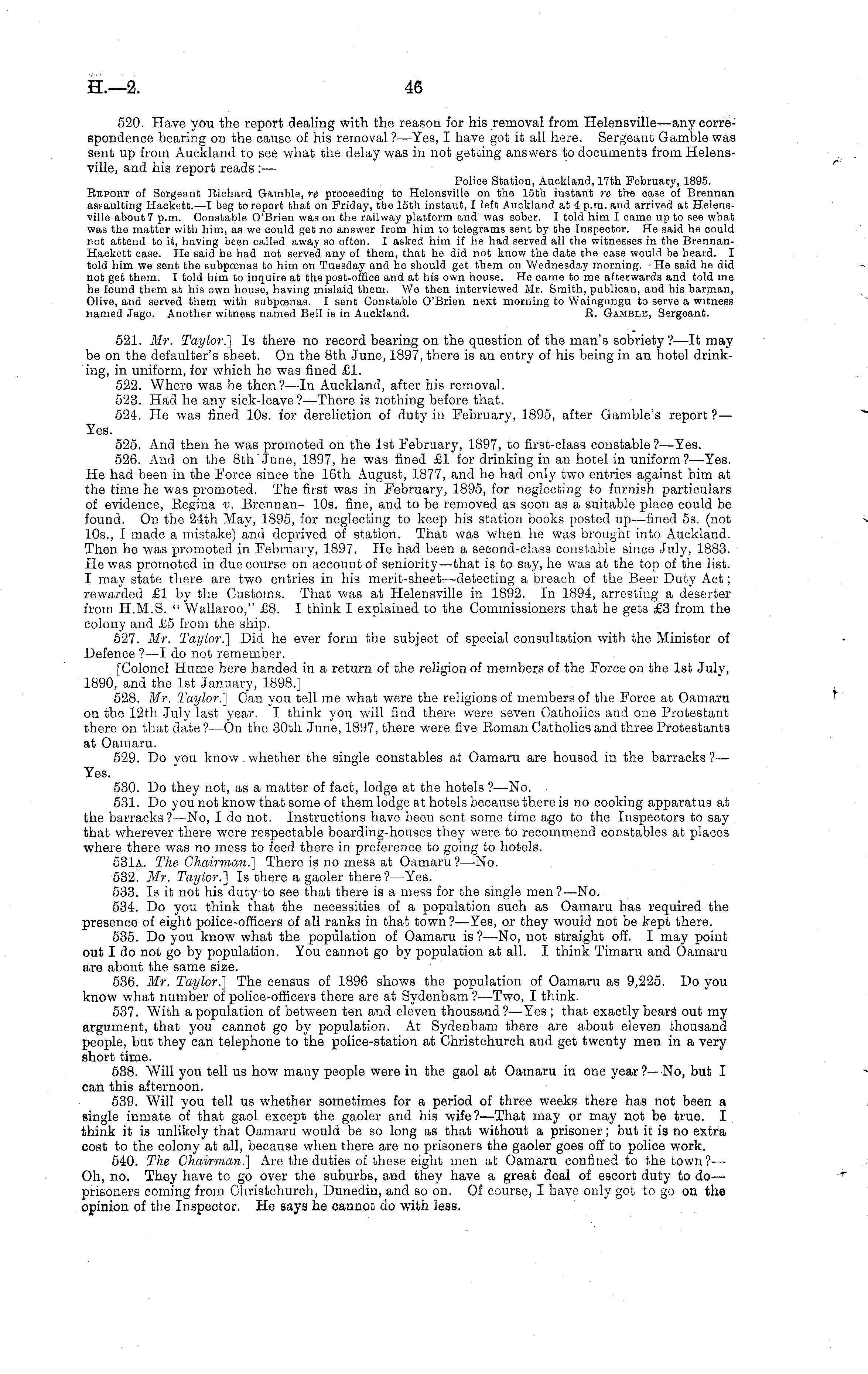 H.—2. 46

520. Have you the report dealing with the reason for his removal from Helensville—any correspondence bearing on the cause of his removal?—Yes, I have got it all here. Sergeant Gamble was sent up from Auckland to see what the delay was in not getting answers to documents from Helensville, and his report reads:—

Police Station, Auckland, 17th February, 1895.

REPORT of Sergeant Richard Gamble, re proceeding to Helensville on the 15th instant re the case of Brennan assaulting Hackett.—I beg to report that on Friday, the 15th instant, I left Auckland at 4 p.m. and arrived at Helensville about 7 p.m. Constable O'Brien was on the railway platform and was sober. I told him I came up to see what was the matter with him, as we could get no answer from him to telegrams sent by the Inspector. He said he could not attend to it, having been called away so often. I asked him if he had served all the witnesses in the Brennan-Hackett case. He said he had not served any of them, that he did not know the date the case would be heard. I told him we sent the subpœnas to him on Tuesday and he should get them on Wednesday morning. He said he did not get them. I told him to inquire at the post-office and at his own house. He came to me afterwards and told me he found them at his own house, having mislaid them. We then interviewed Mr. Smith, publican, and his barman, Olive, and served them with subpœnas. I sent Constable O'Brien next morning to Waingungu to serve a witness named Jago. Another witness named Bell is in Auckland. R. GAMBLE, Sergeant.

521. Mr. Taylor.] Is there no record bearing on the question of the man's sobriety?—It may be on the defaulter's sheet. On the 8th June, 1897, there is an entry of his being in an hotel drinking, in uniform, for which he was fined £1.

522. Where was he then?—In Auckland, after his removal.

523. Had he any sick-leave?—There is nothing before that.

524. He was fined 10s. for dereliction of duty in February, 1895, after Gamble's report?—Yes.

525. And then he was promoted on the 1st February, 1897, to first-class constable?—Yes.

526. And on the 8th June, 1897, he was fined £1 for drinking in an hotel in uniform?—Yes. He had been in the Force since the 16th August, 1877, and he had only two entries against him at the time he was promoted. The first was in February, 1895, for neglecting to furnish particulars of evidence, Regina v. Brennan- 10s. fine, and to be removed as soon as a suitable place could be found. On the 24th May, 1895, for neglecting to keep his station books posted up—fined 5s. (not 10s., I made a mistake) and deprived of station. That was when he was brought into Auckland. Then he was promoted in February, 1897. He had been a second-class constable since July, 1883. He was promoted in due course on account of seniority—that is to say, he was at the top of the list. I may state there are two entries in his merit-sheet—detecting a breach of the Beer Duty Act; rewarded £1 by the Customs. That was at Helensville in 1892. In 1894, arresting a deserter from H.M.S. "Wallaroo," £8. I think I explained to the Commissioners that he gets £3 from the colony and £5 from the ship.

527. Mr. Taylor.] Did he ever form the subject of special consultation with the Minister of Defence?—I do not remember.

[Colonel Hume here handed in a return of the religion of members of the Force on the 1st July, 1890, and the 1st January, 1898.]

528. Mr. Taylor.] Can you tell me what were the religions of members of the Force at Oamaru on the 12th July last year. I think you will find there were seven Catholics and one Protestant there on that date?—On the 30th June, 1897, there were five Roman Catholics and three Protestants at Oamaru.

529. Do you know whether the single constables at Oamaru are housed in the barracks?—Yes.

530. Do they not, as a matter of fact, lodge at the hotels?—No.

531. Do you not know that some of them lodge at hotels because there is no cooking apparatus at the barracks?—No, I do not. Instructions have been sent some time ago to the Inspectors to say that wherever there were respectable boarding-houses they were to recommend constables at places where there was no mess to feed there in preference to going to hotels.

531A. The Chairman.] There is no mess at Oamaru?—No.

532. Mr. Taylor.] Is there a gaoler there?—Yes.

533. Is it not his duty to see that there is a mess for the single men?—No.

534. Do you think that the necessities of a population such as Oamaru has required the presence of eight police-officers of all ranks in that town?—Yes, or they would not be kept there.

535. Do you know what the population of Oamaru is?—No, not straight off. I may point out I do not go by population. You cannot go by population at all. I think Timaru and Oamaru are about the same size.

536. Mr. Taylor.] The census of 1896 shows the population of Oamaru as 9,225. Do you know what number of police-officers there are at Sydenham?—Two, I think.

537. With a population of between ten and eleven thousand?—Yes; that exactly bears out my argument, that you cannot go by population. At Sydenham there are about eleven thousand people, but they can telephone to the police-station at Christchurch and get twenty men in a very short time.

538. Will you tell us how many people were in the gaol at Oamaru in one year?—No, but I can this afternoon.

539. Will you tell us whether sometimes for a period of three weeks there has not been a single inmate of that gaol except the gaoler and his wife?—That may or may not be true. I think it is unlikely that Oamaru would be so long as that without a prisoner; but it is no extra cost to the colony at all, because when there are no prisoners the gaoler goes off to police work.

540. The Chairman.] Are the duties of these eight men at Oamaru confined to the town?—Oh, no. They have to go over the suburbs, and they have a great deal of escort duty to do—prisoners coming from Christchurch, Dunedin, and so on. Of course, I have only got to go on the opinion of the Inspector. He says he cannot do with less.